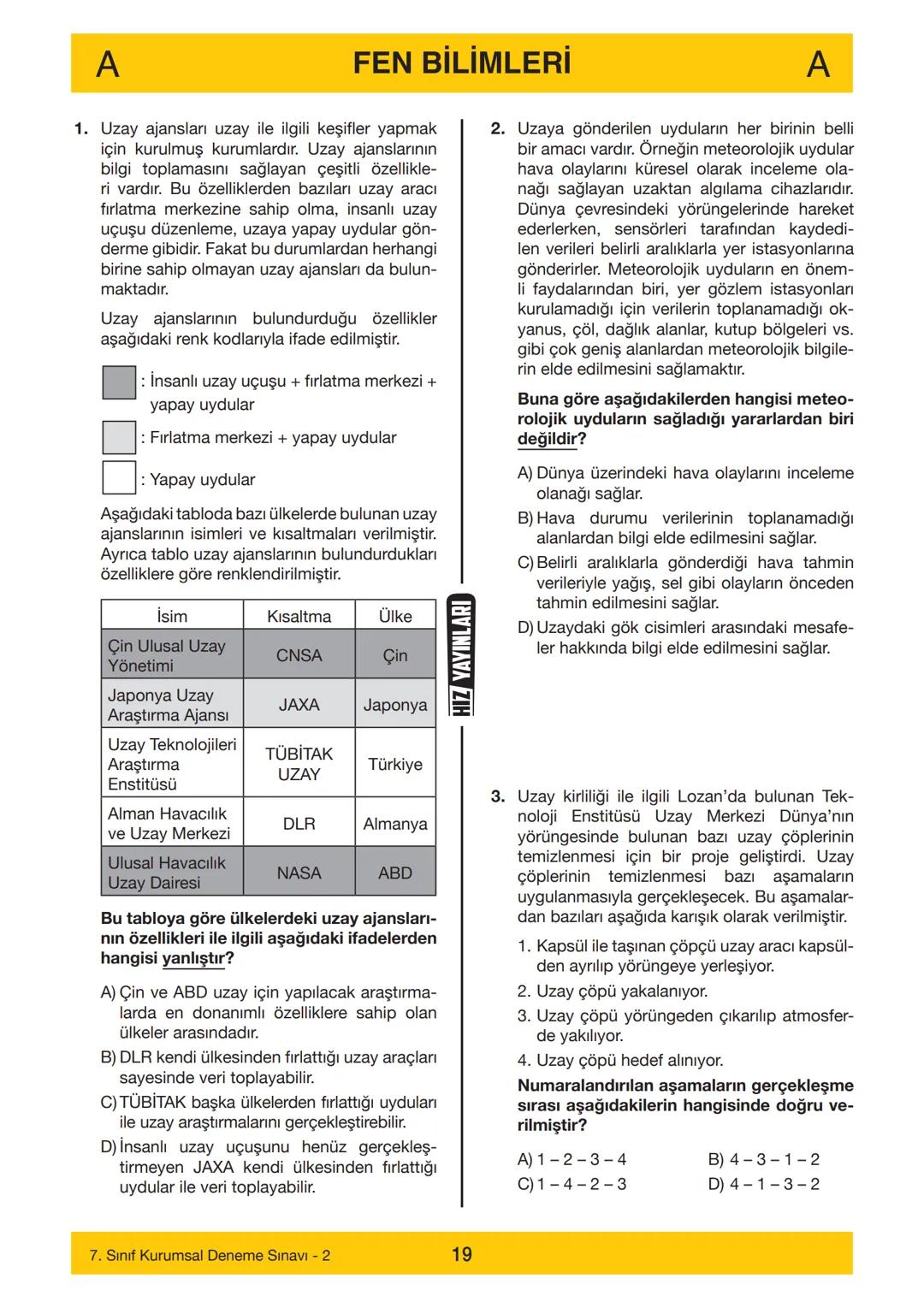 A FEN BİLİMLERİ A

1. Uzay ajansları uzay ile ilgili keşifler yapmak için kurulmuş kurumlardır. Uzay ajanslarının bilgi toplamasını sağlayan çeşitli özellikleri vardır. Bu özelliklerden bazıları uzay aracı fırlatma merkezine sahip olma, insanlı uzay uçuşu düzenleme, uzaya yapay uydular gönderme gibidir. Fakat bu durumlardan herhangi birine sahip olmayan uzay ajansları da bulunmaktadır.

Uzay ajanslarının bulundurduğu özellikler aşağıdaki renk kodlarıyla ifade edilmiştir.

: İnsanlı uzay uçuşu + fırlatma merkezi + yapay uydular

: Fırlatma merkezi + yapay uydular

: Yapay uydular

Aşağıdaki tabloda bazı ülkelerde bulunan uzay ajanslarının isimleri ve kısaltmaları verilmiştir. Ayrıca tablo uzay ajanslarının bulundurdukları özelliklere göre renklendirilmiştir.

| İsim | Kısaltma | Ülke |
|---|---|---|
| Çin Ulusal Uzay Yönetimi | CNSA | Çin |
| Japonya Uzay Araştırma Ajansı | JAXA | Japonya |
| Uzay Teknolojileri Araştırma Enstitüsü | TÜBİTAK UZAY | Türkiye |
| Alman Havacılık ve Uzay Merkezi | DLR | Almanya |
| Ulusal Havacılık Uzay Dairesi | NASA | ABD |

Bu tabloya göre ülkelerdeki uzay ajanslarının özellikleri ile ilgili aşağıdaki ifadelerden hangisi yanlıştır?

A) Çin ve ABD uzay için yapılacak araştırmalarda en donanımlı özelliklere sahip olan ülkeler arasındadır.
B) DLR kendi ülkesinden fırlattığı uzay araçları sayesinde veri toplayabilir.
C) TÜBİTAK başka ülkelerden fırlattığı uyduları ile uzay araştırmalarını gerçekleştirebilir.
D) İnsanlı uzay uçuşunu henüz gerçekleştirmeyen JAXA kendi ülkesinden fırlattığı uydular ile veri toplayabilir.

HIZ YAYINLARI

2. Uzaya gönderilen uyduların her birinin belli bir amacı vardır. Örneğin meteorolojik uydular hava olaylarını küresel olarak inceleme olanağı sağlayan uzaktan algılama cihazlarıdır. Dünya çevresindeki yörüngelerinde hareket ederlerken, sensörleri tarafından kaydedilen verileri belirli aralıklarla yer istasyonlarına gönderirler. Meteorolojik uyduların en önemli faydalarından biri, yer gözlem istasyonları kurulamadığı için verilerin toplanamadığı okyanus, çöl, dağlık alanlar, kutup bölgeleri vs. gibi çok geniş alanlardan meteorolojik bilgilerin elde edilmesini sağlamaktır.

Buna göre aşağıdakilerden hangisi meteorolojik uyduların sağladığı yararlardan biri değildir?

A) Dünya üzerindeki hava olaylarını inceleme olanağı sağlar.
B) Hava durumu verilerinin toplanamadığı alanlardan bilgi elde edilmesini sağlar.
C) Belirli aralıklarla gönderdiği hava tahmin verileriyle yağış, sel gibi olayların önceden tahmin edilmesini sağlar.
D) Uzaydaki gök cisimleri arasındaki mesafeler hakkında bilgi elde edilmesini sağlar.

3. Uzay kirliliği ile ilgili Lozan'da bulunan Teknoloji Enstitüsü Uzay Merkezi Dünya'nın yörüngesinde bulunan bazı uzay çöplerinin temizlenmesi için bir proje geliştirdi. Uzay çöplerinin temizlenmesi bazı aşamaların uygulanmasıyla gerçekleşecek. Bu aşamalardan bazıları aşağıda karışık olarak verilmiştir.

1. Kapsül ile taşınan çöpçü uzay aracı kapsülden ayrılıp yörüngeye yerleşiyor.
2. Uzay çöpü yakalanıyor.
3. Uzay çöpü yörüngeden çıkarılıp atmosferde yakılıyor.
4. Uzay çöpü hedef alınıyor.

Numaralandırılan aşamaların gerçekleşme sırası aşağıdakilerin hangisinde doğru verilmiştir?

A) 1 – 2 – 3 – 4
B) 4 – 3 – 1 – 2
C) 1 – 4 – 2 – 3
D) 4 – 1 – 3 – 2

7. Sınıf Kurumsal Deneme Sınavı - 2 19